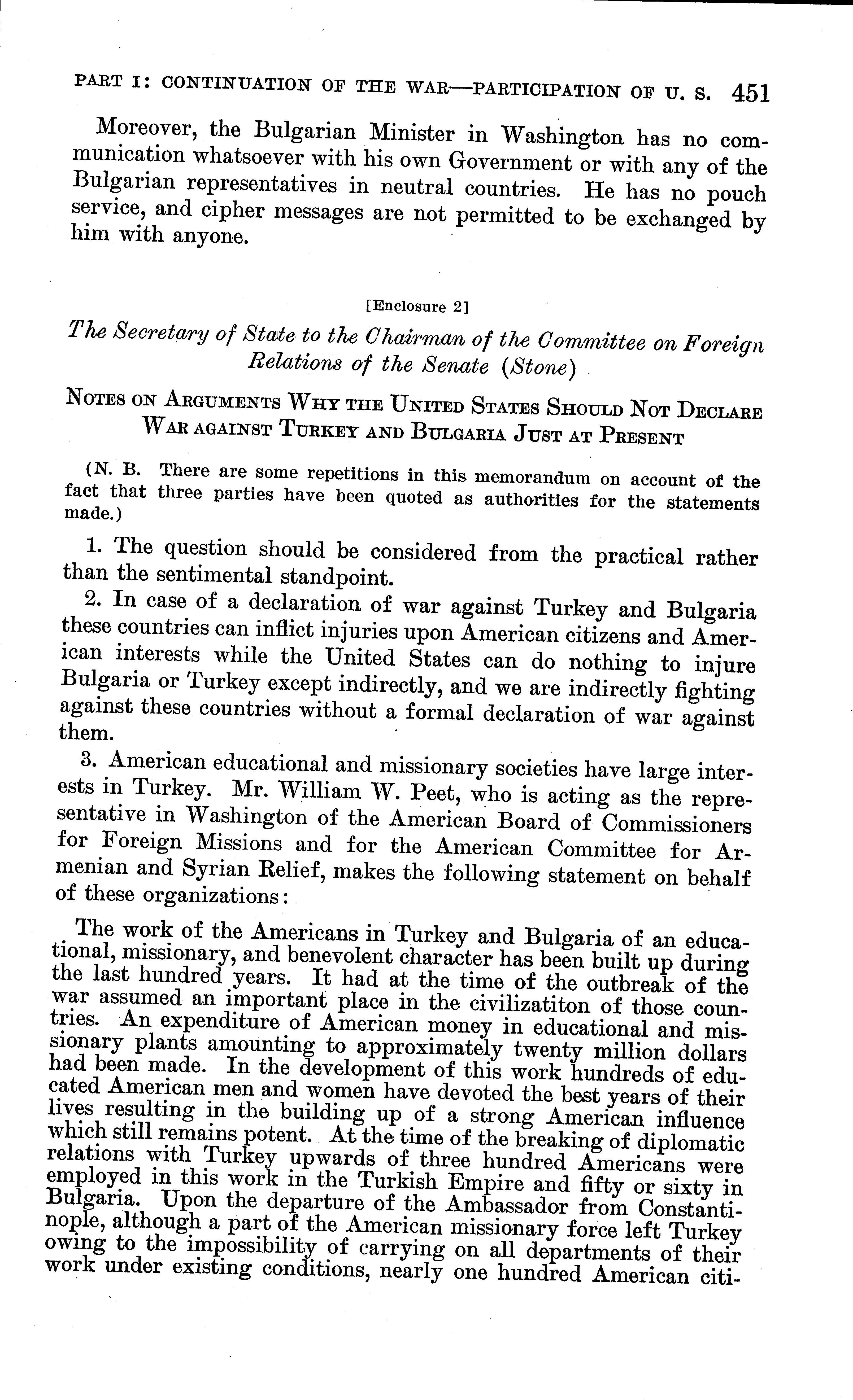 PART I: CONTINUATION OF THE WAR—PARTICIPATION OF U. S. 451

Moreover, the Bulgarian Minister in Washington has no communication whatsoever with his own Government or with any of the Bulgarian representatives in neutral countries. He has no pouch service, and cipher messages are not permitted to be exchanged by him with anyone.

[Enclosure 2]

The Secretary of State to the Chairman of the Committee on Foreign Relations of the Senate (Stone)

NOTES ON ARGUMENTS WHY THE UNITED STATES SHOULD NOT DECLARE WAR AGAINST TURKEY AND BULGARIA JUST AT PRESENT

(N. B. There are some repetitions in this memorandum on account of the fact that three parties have been quoted as authorities for the statements made.)

1. The question should be considered from the practical rather than the sentimental standpoint.

2. In case of a declaration of war against Turkey and Bulgaria these countries can inflict injuries upon American citizens and American interests while the United States can do nothing to injure Bulgaria or Turkey except indirectly, and we are indirectly fighting against these countries without a formal declaration of war against them.

3. American educational and missionary societies have large interests in Turkey. Mr. William W. Peet, who is acting as the representative in Washington of the American Board of Commissioners for Foreign Missions and for the American Committee for Armenian and Syrian Relief, makes the following statement on behalf of these organizations:

The work of the Americans in Turkey and Bulgaria of an educational, missionary, and benevolent character has been built up during the last hundred years. It had at the time of the outbreak of the war assumed an important place in the civilizatiton of those countries. An expenditure of American money in educational and missionary plants amounting to approximately twenty million dollars had been made. In the development of this work hundreds of educated American men and women have devoted the best years of their lives resulting in the building up of a strong American influence which still remains potent. At the time of the breaking of diplomatic relations with Turkey upwards of three hundred Americans were employed in this work in the Turkish Empire and fifty or sixty in Bulgaria. Upon the departure of the Ambassador from Constantinople, although a part of the American missionary force left Turkey owing to the impossibility of carrying on all departments of their work under existing conditions, nearly one hundred American citi-